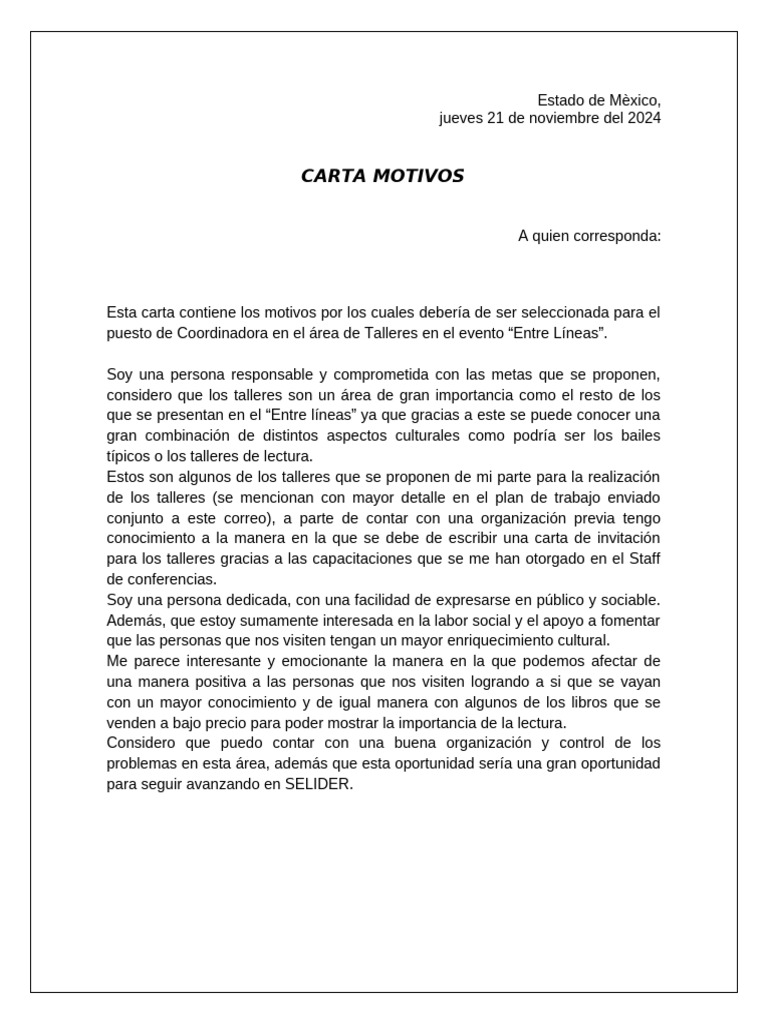 Estado de Mèxico,
jueves 21 de noviembre del 2024

CARTA MOTIVOS

A quien corresponda:

Esta carta contiene los motivos por los cuales debería de ser seleccionada para el puesto de Coordinadora en el área de Talleres en el evento “Entre Líneas”.

Soy una persona responsable y comprometida con las metas que se proponen, considero que los talleres son un área de gran importancia como el resto de los que se presentan en el “Entre líneas” ya que gracias a este se puede conocer una gran combinación de distintos aspectos culturales como podría ser los bailes típicos o los talleres de lectura.
Estos son algunos de los talleres que se proponen de mi parte para la realización de los talleres (se mencionan con mayor detalle en el plan de trabajo enviado conjunto a este correo), a parte de contar con una organización previa tengo conocimiento a la manera en la que se debe de escribir una carta de invitación para los talleres gracias a las capacitaciones que se me han otorgado en el Staff de conferencias.
Soy una persona dedicada, con una facilidad de expresarse en público y sociable. Además, que estoy sumamente interesada en la labor social y el apoyo a fomentar que las personas que nos visiten tengan un mayor enriquecimiento cultural.
Me parece interesante y emocionante la manera en la que podemos afectar de una manera positiva a las personas que nos visiten logrando a si que se vayan con un mayor conocimiento y de igual manera con algunos de los libros que se venden a bajo precio para poder mostrar la importancia de la lectura.
Considero que puedo contar con una buena organización y control de los problemas en esta área, además que esta oportunidad sería una gran oportunidad para seguir avanzando en SELIDER.